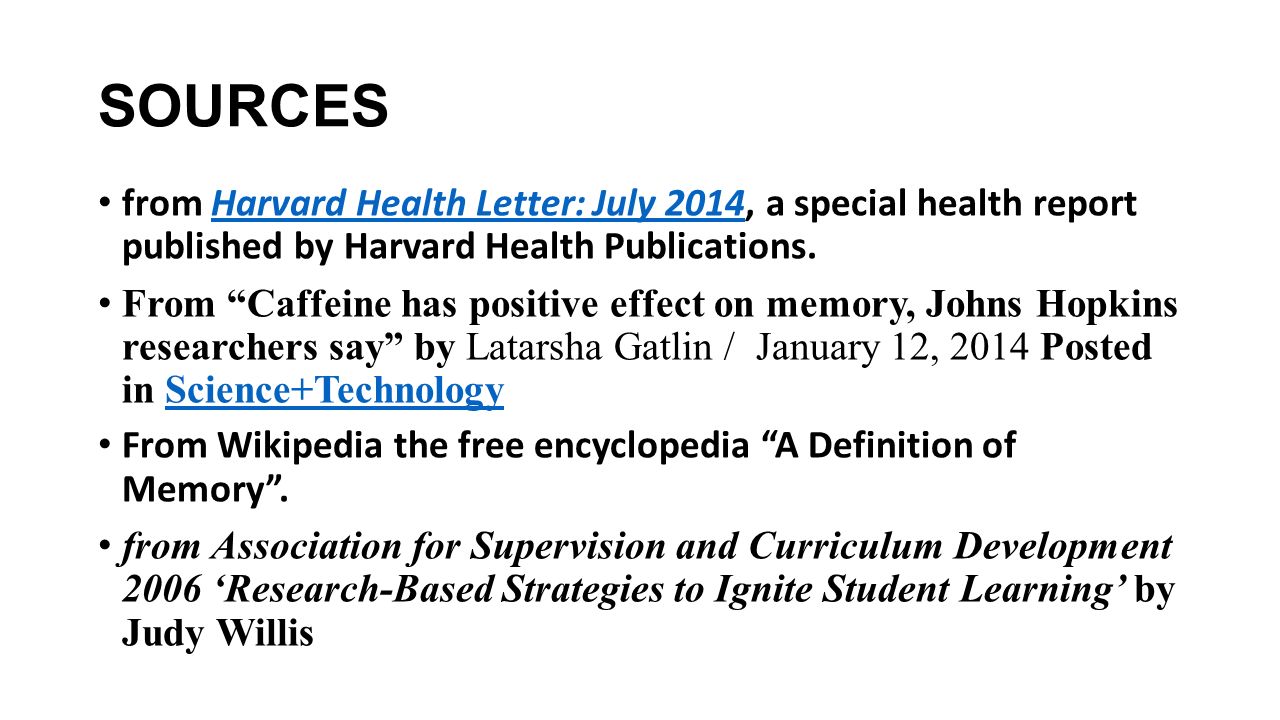 SOURCES

• from Harvard Health Letter: July 2014, a special health report published by Harvard Health Publications.

• From “Caffeine has positive effect on memory, Johns Hopkins researchers say” by Latarsha Gatlin / January 12, 2014 Posted in Science+Technology

• From Wikipedia the free encyclopedia “A Definition of Memory”.

• from Association for Supervision and Curriculum Development 2006 ‘Research-Based Strategies to Ignite Student Learning’ by Judy Willis